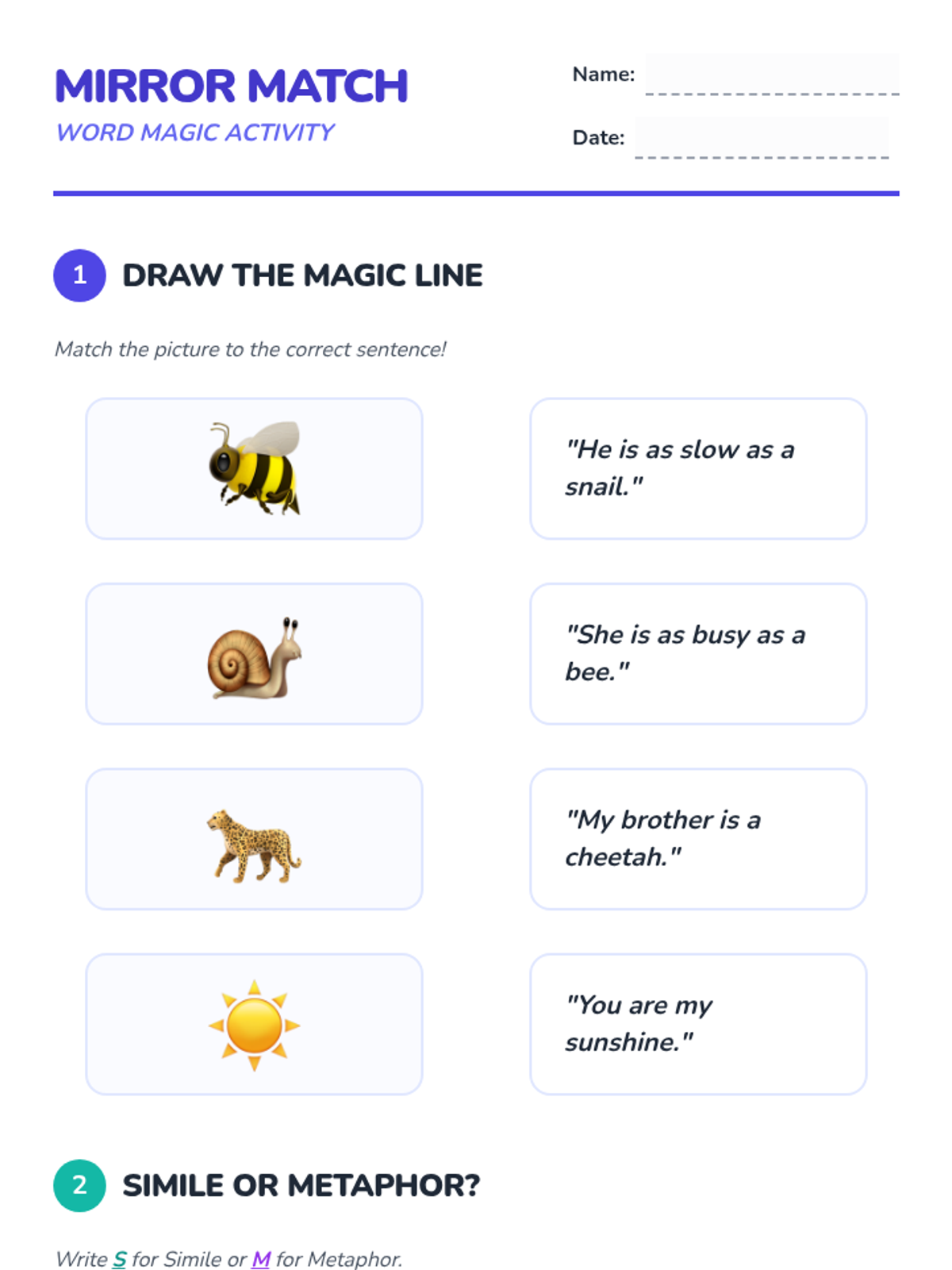 MIRROR MATCH
WORD MAGIC ACTIVITY

Name: ____

Date: ____

1 DRAW THE MAGIC LINE

Match the picture to the correct sentence!

"He is as slow as a snail."

"She is as busy as a bee."

"My brother is a cheetah."

"You are my sunshine."

2 SIMILE OR METAPHOR?

Write S for Simile or M for Metaphor.